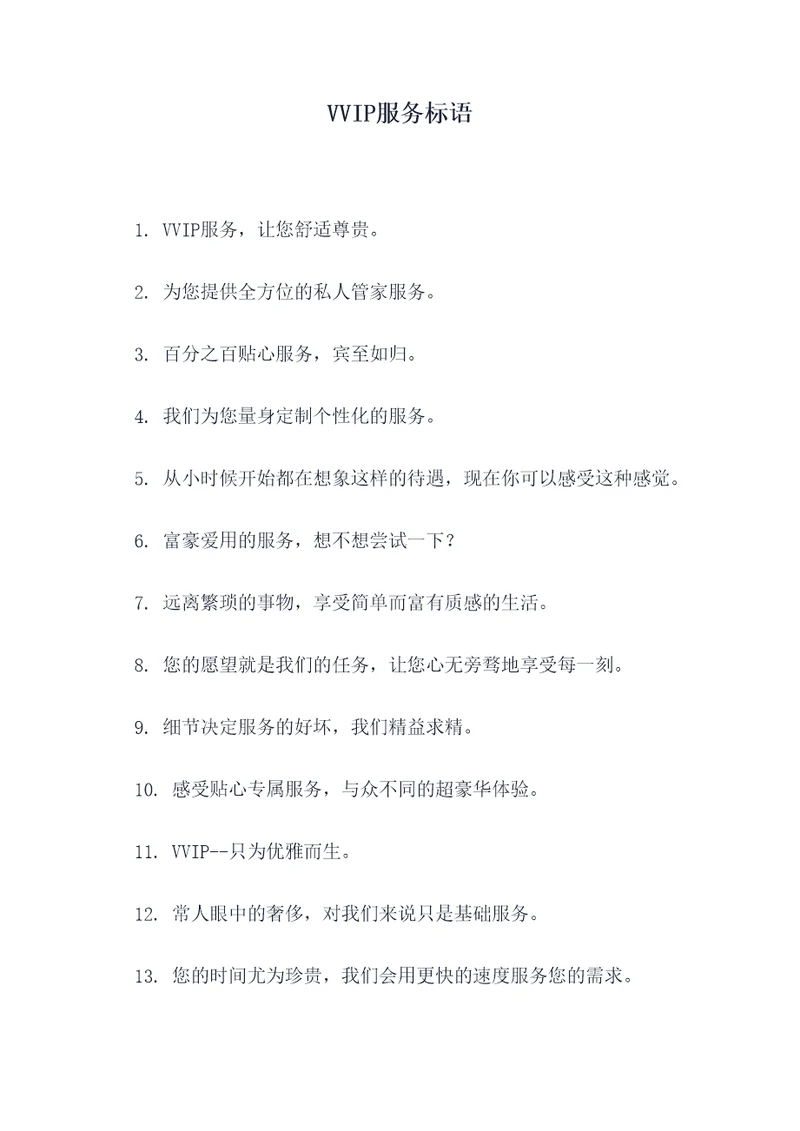 VVIP服务标语

1. VVIP服务，让您舒适尊贵。

2. 为您提供全方位的私人管家服务。

3. 百分之百贴心服务，宾至如归。

4. 我们为您量身定制个性化的服务。

5. 从小时候开始都在想象这样的待遇，现在你可以感受这种感觉。

6. 富豪爱用的服务，想不想尝试一下？

7. 远离繁琐的事物，享受简单而富有质感的生活。

8. 您的愿望就是我们的任务，让您心无旁骛地享受每一刻。

9. 细节决定服务的好坏，我们精益求精。

10. 感受贴心专属服务，与众不同的超豪华体验。

11. VVIP--只为优雅而生。

12. 常人眼中的奢侈，对我们来说只是基础服务。

13. 您的时间尤为珍贵，我们会用更快的速度服务您的需求。